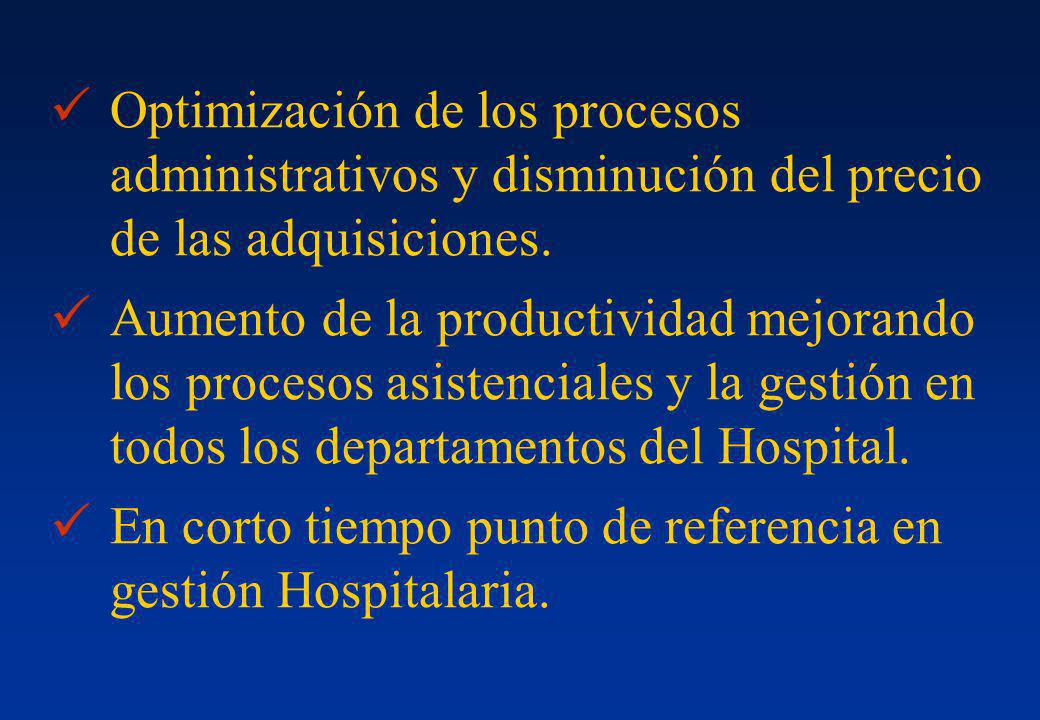 ✓ Optimización de los procesos administrativos y disminución del precio de las adquisiciones.

✓ Aumento de la productividad mejorando los procesos asistenciales y la gestión en todos los departamentos del Hospital.

✓ En corto tiempo punto de referencia en gestión Hospitalaria.